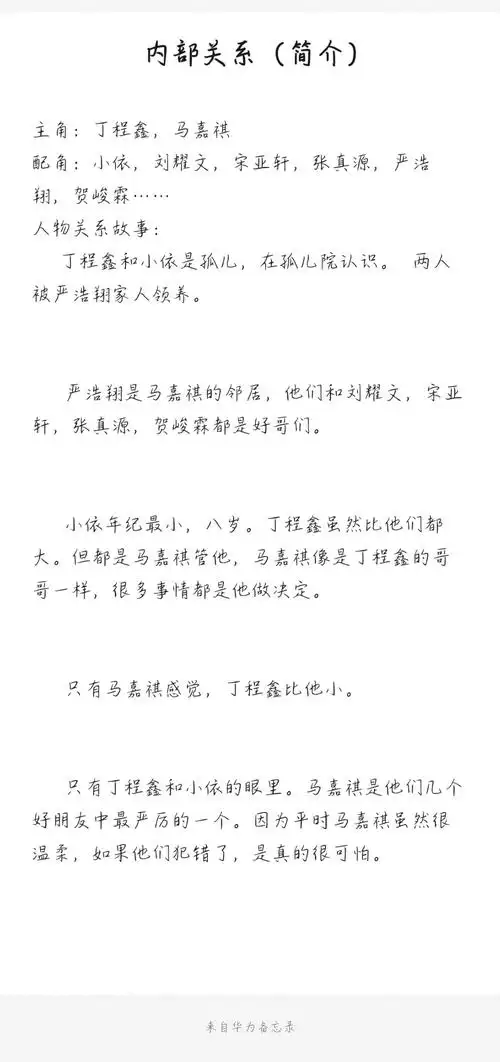 内部关系（简介）

主角：丁程鑫，马嘉祺
配角：小依，刘耀文，宋亚轩，张真源，严浩翔，贺峻霖……
人物关系故事：
丁程鑫和小依是孤儿，在孤儿院认识。 两人被严浩翔家人领养。

严浩翔是马嘉祺的邻居，他们和刘耀文，宋亚轩，张真源，贺峻霖都是好哥们。

小依年纪最小，八岁。丁程鑫虽然比他们都大。但都是马嘉祺管他，马嘉祺像是丁程鑫的哥哥一样，很多事情都是他做决定。

只有马嘉祺感觉，丁程鑫比他小。

只有丁程鑫和小依的眼里。马嘉祺是他们几个好朋友中最严厉的一个。因为平时马嘉祺虽然很温柔，如果他们犯错了，是真的很可怕。

来自华为备忘录